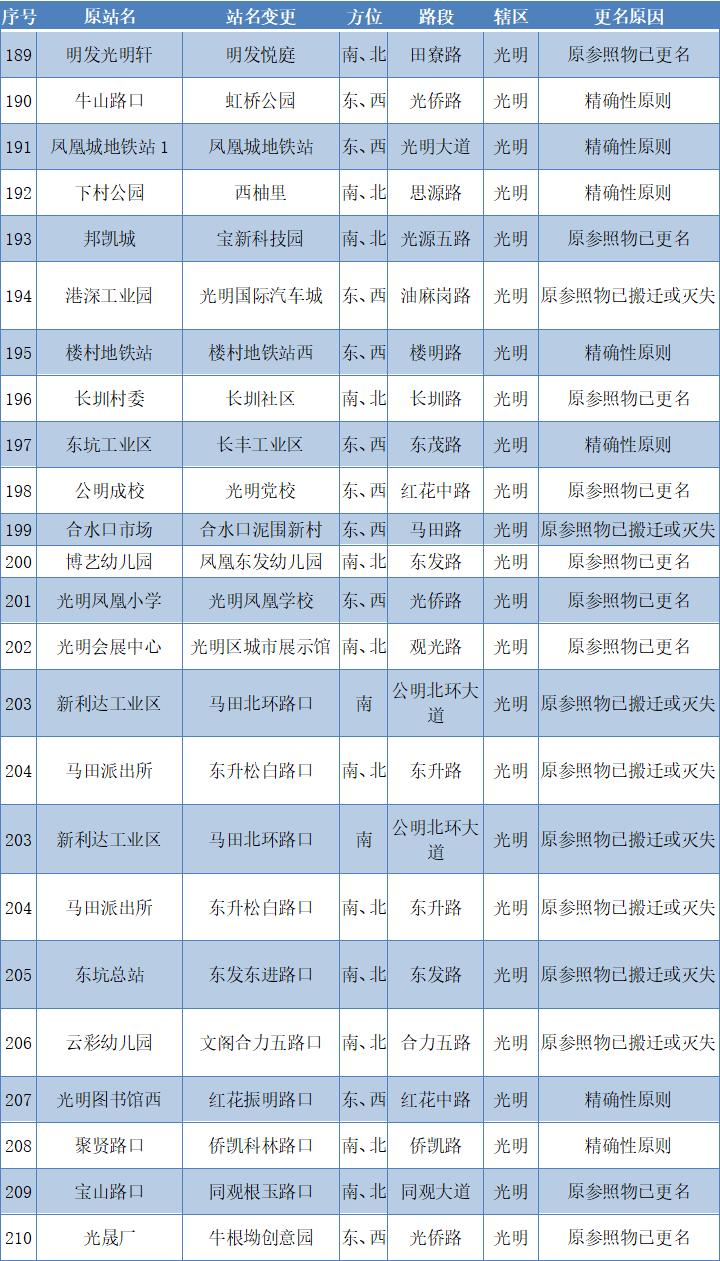 | 序号 | 原站名 | 站名变更 | 方位 | 路段 | 辖区 | 更名原因 |
|---|---|---|---|---|---|---|
| 189 | 明发光明轩 | 明发悦庭 | 南、北 | 田寮路 | 光明 | 原参照物已更名 |
| 190 | 牛山路口 | 虹桥公园 | 东、西 | 光侨路 | 光明 | 精确性原则 |
| 191 | 凤凰城地铁站 1 | 凤凰城地铁站 | 东、西 | 光明大道 | 光明 | 精确性原则 |
| 192 | 下村公园 | 西柚里 | 南、北 | 思源路 | 光明 | 精确性原则 |
| 193 | 邦凯城 | 宝新科技园 | 南、北 | 光源五路 | 光明 | 原参照物已更名 |
| 194 | 港深工业园 | 光明国际汽车城 | 东、西 | 油麻岗路 | 光明 | 原参照物已搬迁或灭失 |
| 195 | 楼村地铁站 | 楼村地铁站西 | 东、西 | 楼明路 | 光明 | 精确性原则 |
| 196 | 长圳村委 | 长圳社区 | 南、北 | 长圳路 | 光明 | 原参照物已更名 |
| 197 | 东坑工业区 | 长丰工业区 | 东、西 | 东茂路 | 光明 | 精确性原则 |
| 198 | 公明成校 | 光明党校 | 东、西 | 红花中路 | 光明 | 原参照物已更名 |
| 199 | 合水口市场 | 合水口泥围新村 | 东、西 | 马田路 | 光明 | 原参照物已搬迁或灭失 |
| 200 | 博艺幼儿园 | 凤凰东发幼儿园 | 南、北 | 东发路 | 光明 | 原参照物已更名 |
| 201 | 光明凤凰小学 | 光明凤凰学校 | 东、西 | 光侨路 | 光明 | 原参照物已更名 |
| 202 | 光明会展中心 | 光明区城市展示馆 | 南、北 | 观光路 | 光明 | 原参照物已更名 |
| 203 | 新利达工业区 | 马田北环路口 | 南 | 公明北环大道 | 光明 | 原参照物已搬迁或灭失 |
| 204 | 马田派出所 | 东升松白路口 | 南、北 | 东升路 | 光明 | 原参照物已搬迁或灭失 |
| 203 | 新利达工业区 | 马田北环路口 | 南 | 公明北环大道 | 光明 | 原参照物已搬迁或灭失 |
| 204 | 马田派出所 | 东升松白路口 | 南、北 | 东升路 | 光明 | 原参照物已搬迁或灭失 |
| 205 | 东坑总站 | 东发东进路口 | 南、北 | 东发路 | 光明 | 原参照物已搬迁或灭失 |
| 206 | 云彩幼儿园 | 文阁合力五路口 | 南、北 | 合力五路 | 光明 | 原参照物已搬迁或灭失 |
| 207 | 光明图书馆西 | 红花振明路口 | 东、西 | 红花中路 | 光明 | 精确性原则 |
| 208 | 聚贤路口 | 侨凯科林路口 | 南、北 | 侨凯路 | 光明 | 精确性原则 |
| 209 | 宝山路口 | 同观根玉路口 | 南、北 | 同观大道 | 光明 | 原参照物已更名 |
| 210 | 光晟厂 | 牛根坳创意园 | 东、西 | 光侨路 | 光明 | 原参照物已更名 |